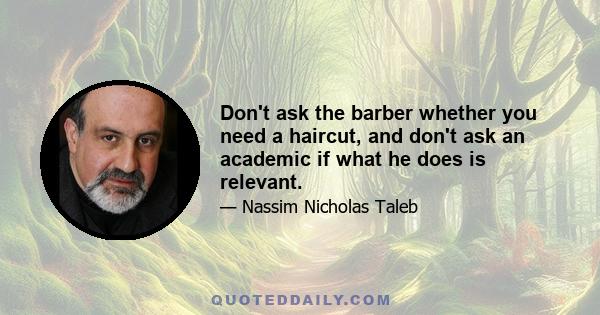 Don't ask the barber whether you need a haircut, and don't ask an academic if what he does is relevant.

— Nassim Nicholas Taleb

QUOTEDDAILY.COM